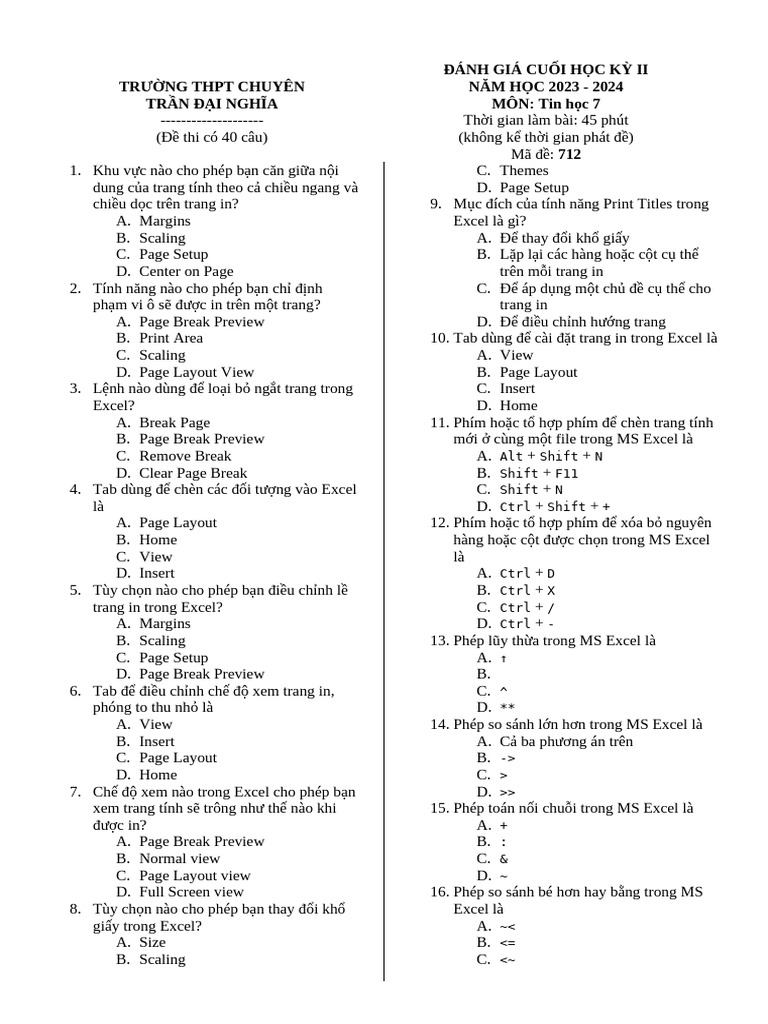 TRƯỜNG THPT CHUYÊN
TRẦN ĐẠI NGHĨA
--------------------
(Đề thi có 40 câu)

ĐÁNH GIÁ CUỐI HỌC KỲ II
NĂM HỌC 2023 - 2024
MÔN: Tin học 7
Thời gian làm bài: 45 phút
(không kể thời gian phát đề)
Mã đề: 712

1. Khu vực nào cho phép bạn căn giữa nội dung của trang tính theo cả chiều ngang và chiều dọc trên trang in?
A. Margins
B. Scaling
C. Page Setup
D. Center on Page
2. Tính năng nào cho phép bạn chỉ định phạm vi ô sẽ được in trên một trang?
A. Page Break Preview
B. Print Area
C. Scaling
D. Page Layout View
3. Lệnh nào dùng để loại bỏ ngắt trang trong Excel?
A. Break Page
B. Page Break Preview
C. Remove Break
D. Clear Page Break
4. Tab dùng để chèn các đối tượng vào Excel là
A. Page Layout
B. Home
C. View
D. Insert
5. Tùy chọn nào cho phép bạn điều chỉnh lề trang in trong Excel?
A. Margins
B. Scaling
C. Page Setup
D. Page Break Preview
6. Tab để điều chỉnh chế độ xem trang in, phóng to thu nhỏ là
A. View
B. Insert
C. Page Layout
D. Home
7. Chế độ xem nào trong Excel cho phép bạn xem trang tính sẽ trông như thế nào khi được in?
A. Page Break Preview
B. Normal view
C. Page Layout view
D. Full Screen view
8. Tùy chọn nào cho phép bạn thay đổi khổ giấy trong Excel?
A. Size
B. Scaling
C. Themes
D. Page Setup
9. Mục đích của tính năng Print Titles trong Excel là gì?
A. Để thay đổi khổ giấy
B. Lặp lại các hàng hoặc cột cụ thể trên mỗi trang in
C. Để áp dụng một chủ đề cụ thể cho trang in
D. Để điều chỉnh hướng trang
10. Tab dùng để cài đặt trang in trong Excel là
A. View
B. Page Layout
C. Insert
D. Home
11. Phím hoặc tổ hợp phím để chèn trang tính mới ở cùng một file trong MS Excel là
A. Alt + Shift + N
B. Shift + F11
C. Shift + N
D. Ctrl + Shift + +
12. Phím hoặc tổ hợp phím để xóa bỏ nguyên hàng hoặc cột được chọn trong MS Excel là
A. Ctrl + D
B. Ctrl + X
C. Ctrl + /
D. Ctrl + -
13. Phép lũy thừa trong MS Excel là
A. ↑
B.
C. ^
D. **
14. Phép so sánh lớn hơn trong MS Excel là
A. Cả ba phương án trên
B. ->
C. >
D. >>
15. Phép toán nối chuỗi trong MS Excel là
A. +
B. :
C. &
D. ~
16. Phép so sánh bé hơn hay bằng trong MS Excel là
A. ~<
B. <=
C. <~